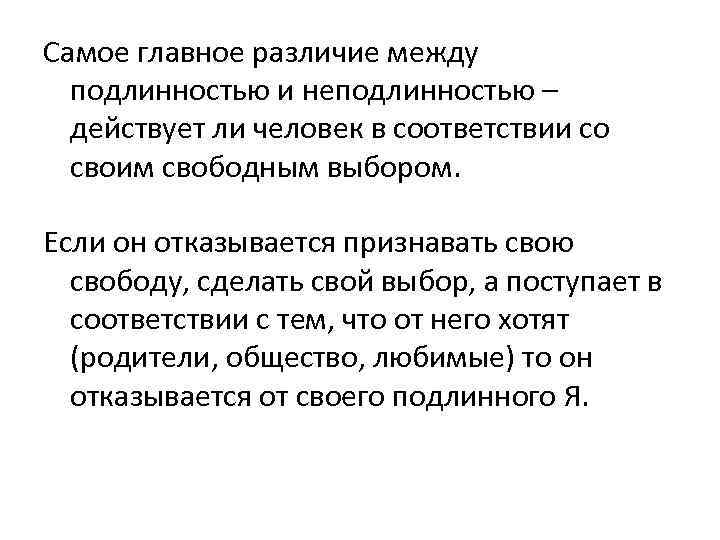 Самое главное различие между подлинностью и неподлинностью – действует ли человек в соответствии со своим свободным выбором.

Если он отказывается признавать свою свободу, сделать свой выбор, а поступает в соответствии с тем, что от него хотят (родители, общество, любимые) то он отказывается от своего подлинного Я.